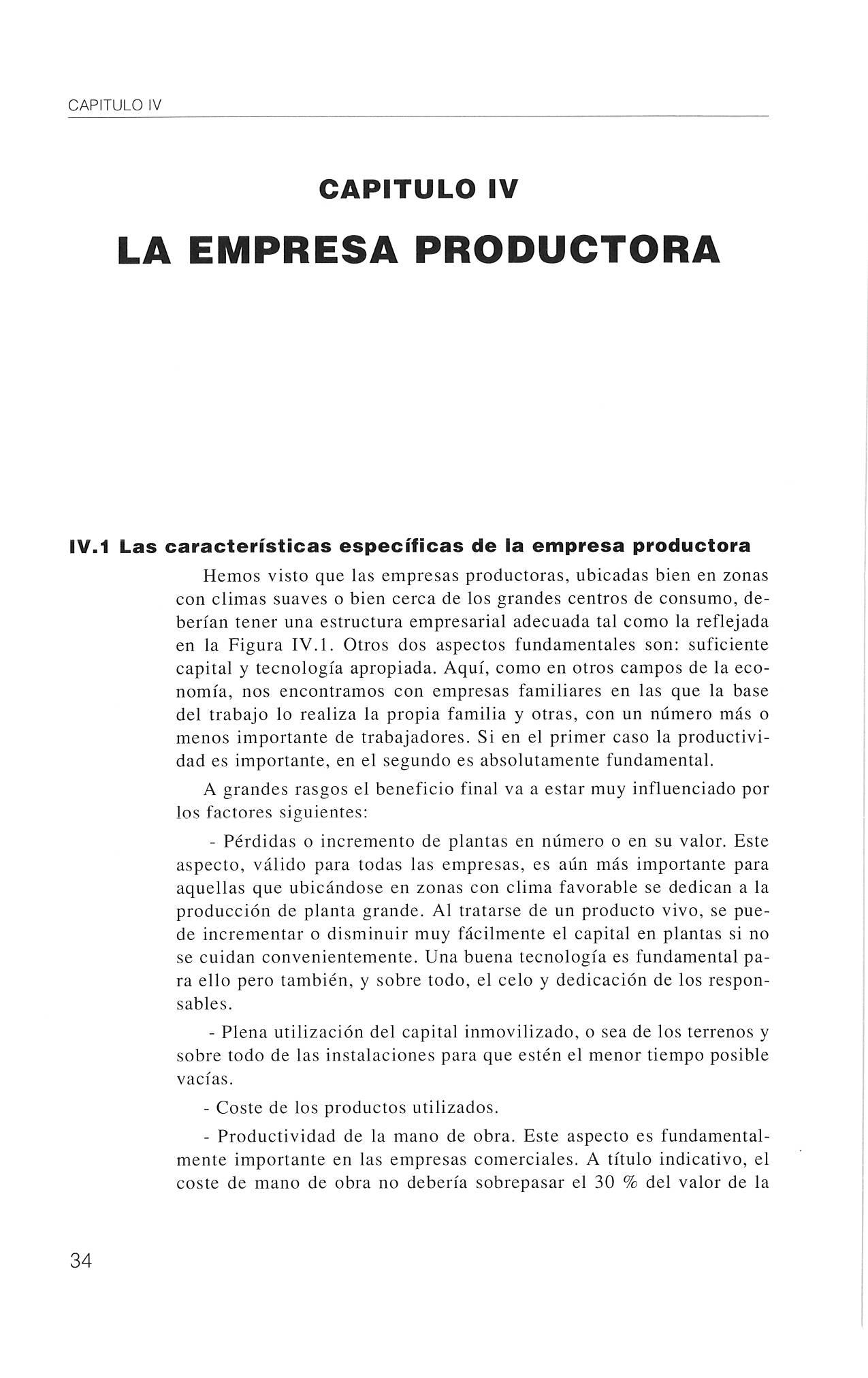 CAPITULO IV

CAPITULO IV

LA EMPRESA PRODUCTORA

IV.1 Las características específicas de la empresa productora

Hemos visto que las empresas productoras, ubicadas bien en zonas con climas suaves o bien cerca de los grandes centros de consumo, deberían tener una estructura empresarial adecuada tal como la reflejada en la Figura IV.1. Otros dos aspectos fundamentales son: suficiente capital y tecnología apropiada. Aquí, como en otros campos de la economía, nos encontramos con empresas familiares en las que la base del trabajo lo realiza la propia familia y otras, con un número más o menos importante de trabajadores. Si en el primer caso la productividad es importante, en el segundo es absolutamente fundamental.

A grandes rasgos el beneficio final va a estar muy influenciado por los factores siguientes:

- Pérdidas o incremento de plantas en número o en su valor. Este aspecto, válido para todas las empresas, es aún más importante para aquellas que ubicándose en zonas con clima favorable se dedican a la producción de planta grande. Al tratarse de un producto vivo, se puede incrementar o disminuir muy fácilmente el capital en plantas si no se cuidan convenientemente. Una buena tecnología es fundamental para ello pero también, y sobre todo, el celo y dedicación de los responsables.

- Plena utilización del capital inmovilizado, o sea de los terrenos y sobre todo de las instalaciones para que estén el menor tiempo posible vacías.

- Coste de los productos utilizados.

- Productividad de la mano de obra. Este aspecto es fundamentalmente importante en las empresas comerciales. A título indicativo, el coste de mano de obra no debería sobrepasar el 30 % del valor de la

34